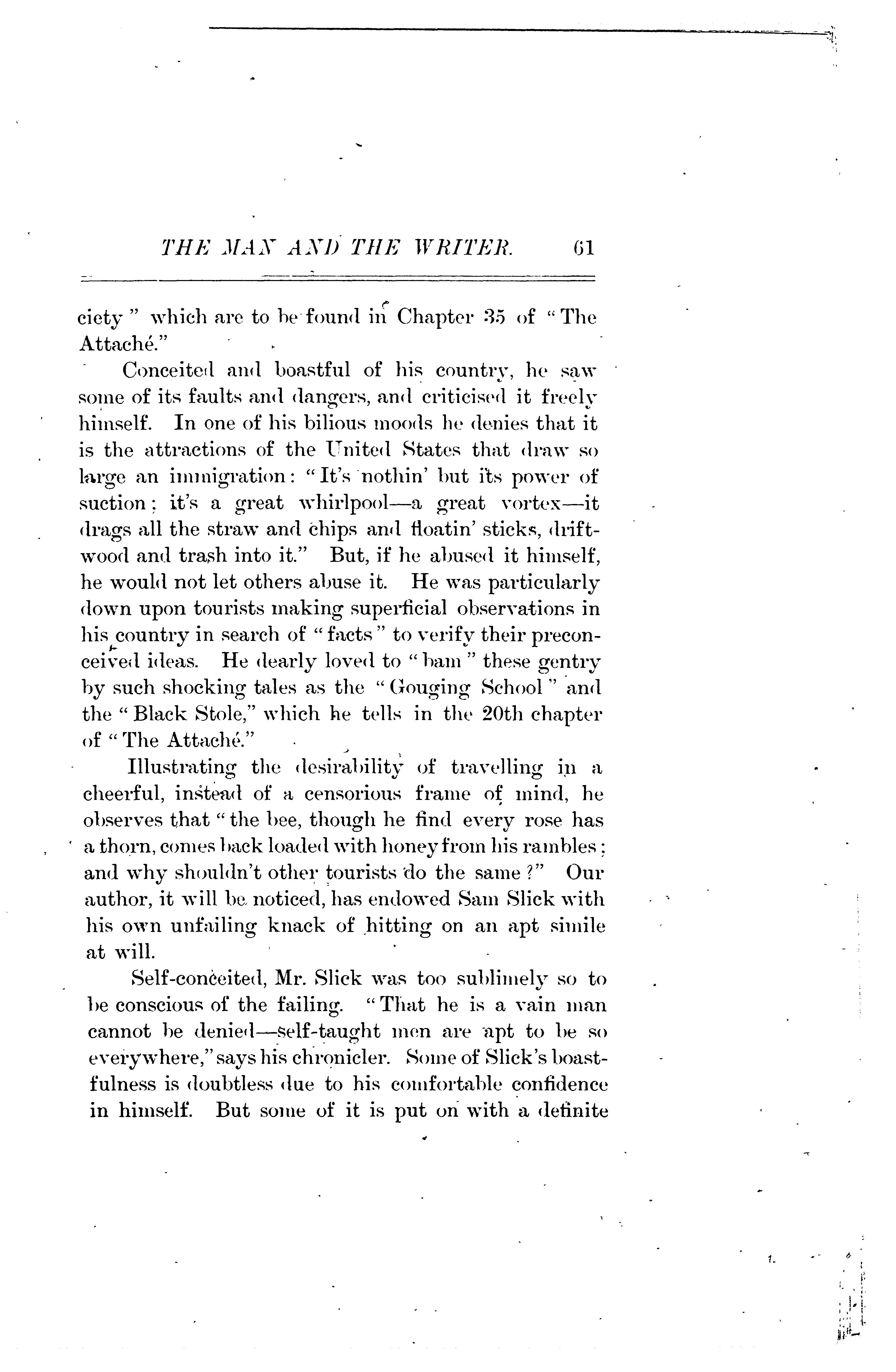 THE MAN AND THE WRITER. 61

ciety" which are to be found in Chapter 35 of "The Attaché."

Conceited and boastful of his country, he saw some of its faults and dangers, and criticised it freely himself. In one of his bilious moods he denies that it is the attractions of the United States that draw so large an immigration: "It's nothin' but its power of suction; it's a great whirlpool—a great vortex—it drags all the straw and chips and floatin' sticks, driftwood and trash into it." But, if he abused it himself, he would not let others abuse it. He was particularly down upon tourists making superficial observations in his country in search of "facts" to verify their preconceived ideas. He dearly loved to "bam" these gentry by such shocking tales as the "Gouging School" and the "Black Stole," which he tells in the 20th chapter of "The Attaché."

Illustrating the desirability of travelling in a cheerful, instead of a censorious frame of mind, he observes that "the bee, though he find every rose has a thorn, comes back loaded with honey from his rambles; and why shouldn't other tourists do the same?" Our author, it will be noticed, has endowed Sam Slick with his own unfailing knack of hitting on an apt simile at will.

Self-conceited, Mr. Slick was too sublimely so to be conscious of the failing. "That he is a vain man cannot be denied—self-taught men are apt to be so everywhere," says his chronicler. Some of Slick's boastfulness is doubtless due to his comfortable confidence in himself. But some of it is put on with a definite